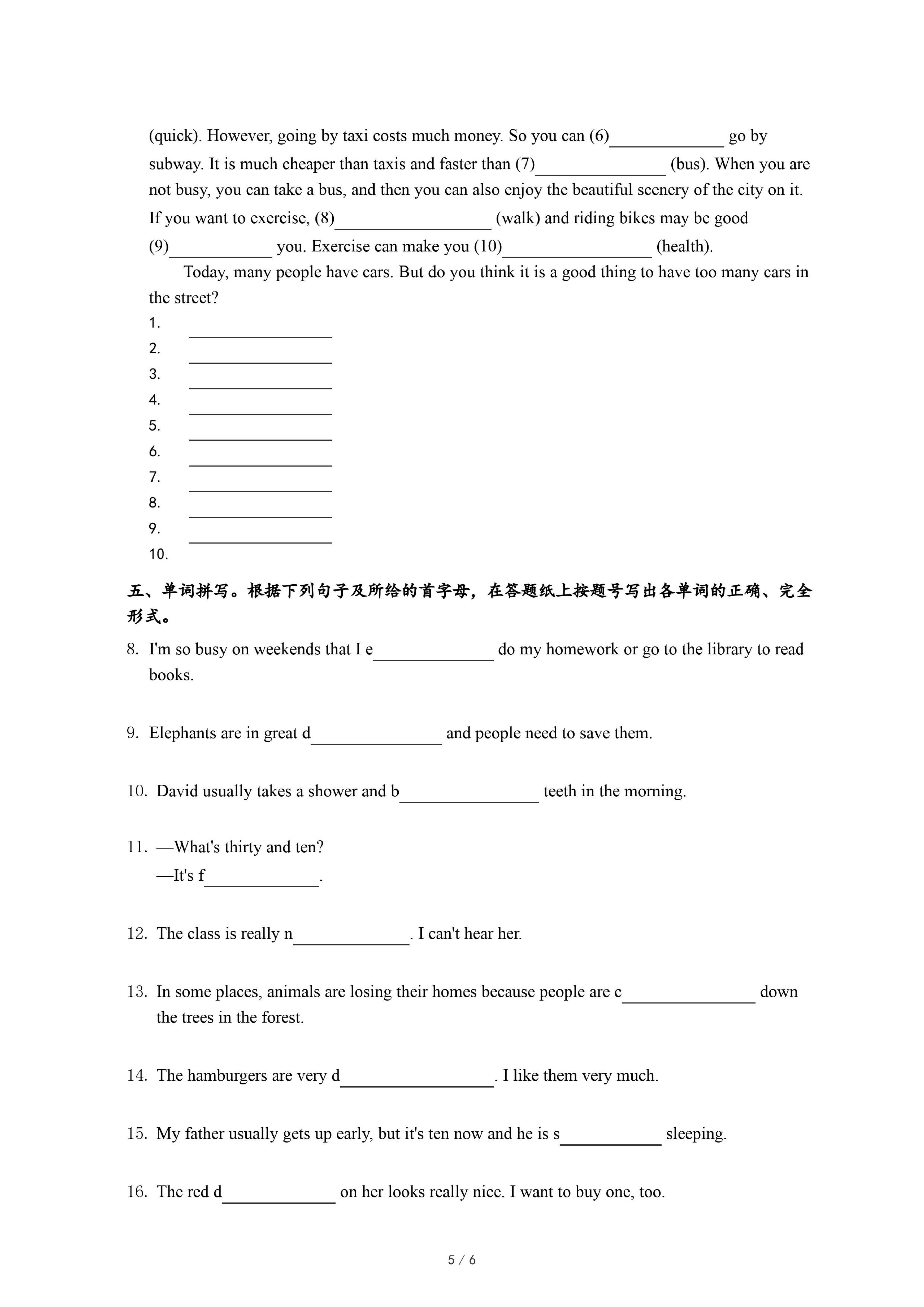 (quick). However, going by taxi costs much money. So you can (6)______________ go by subway. It is much cheaper than taxis and faster than (7)________________ (bus). When you are not busy, you can take a bus, and then you can also enjoy the beautiful scenery of the city on it. If you want to exercise, (8)___________________ (walk) and riding bikes may be good (9)____________ you. Exercise can make you (10)__________________ (health).

Today, many people have cars. But do you think it is a good thing to have too many cars in the street?

1. ________________
2. ________________
3. ________________
4. ________________
5. ________________
6. ________________
7. ________________
8. ________________
9. ________________
10.

五、单词拼写。根据下列句子及所给的首字母，在答题纸上按题号写出各单词的正确、完全形式。

8. I'm so busy on weekends that I e______________ do my homework or go to the library to read books.

9. Elephants are in great d________________ and people need to save them.

10. David usually takes a shower and b_________________ teeth in the morning.

11. —What's thirty and ten?
—It's f______________.

12. The class is really n______________. I can't hear her.

13. In some places, animals are losing their homes because people are c________________ down the trees in the forest.

14. The hamburgers are very d__________________. I like them very much.

15. My father usually gets up early, but it's ten now and he is s____________ sleeping.

16. The red d______________ on her looks really nice. I want to buy one, too.

5 / 6